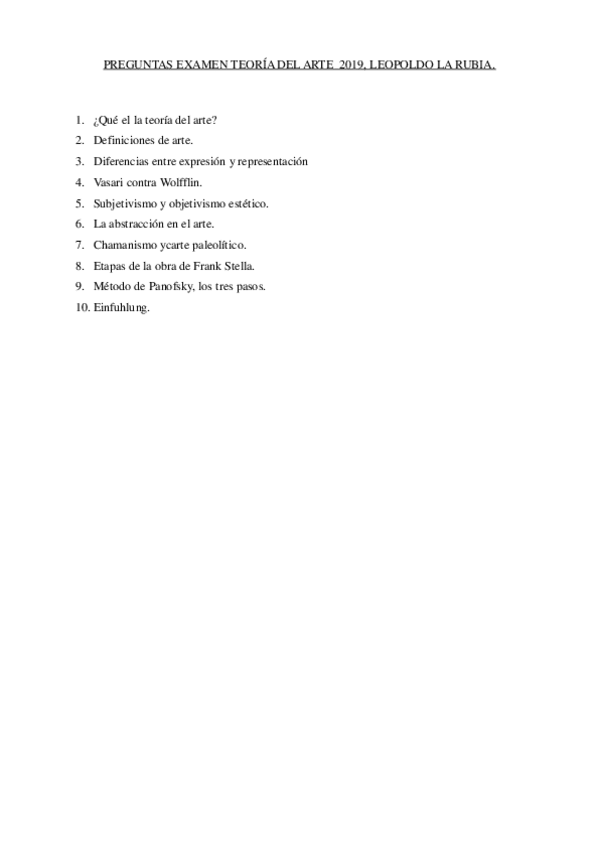 PREGUNTAS EXAMEN TEORÍA DEL ARTE 2019, LEOPOLDO LA RUBIA.

1. ¿Qué el la teoría del arte?
2. Definiciones de arte.
3. Diferencias entre expresión y representación
4. Vasari contra Wolfflin.
5. Subjetivismo y objetivismo estético.
6. La abstracción en el arte.
7. Chamanismo ycarte paleolítico.
8. Etapas de la obra de Frank Stella.
9. Método de Panofsky, los tres pasos.
10. Einfuhlung.